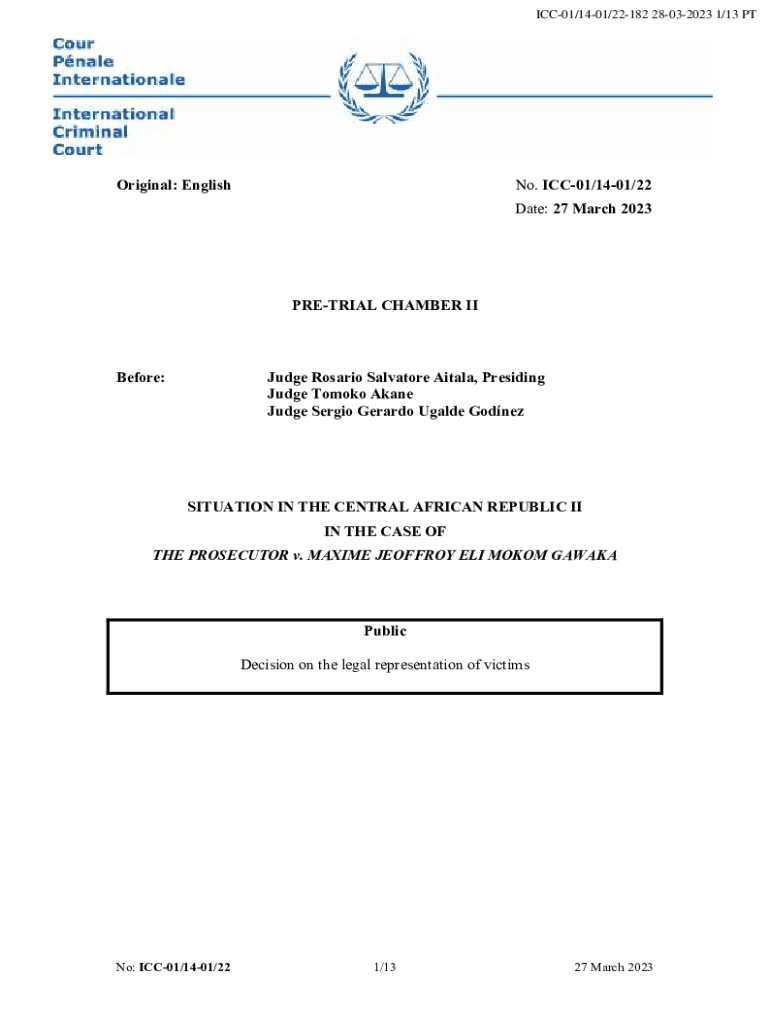 ICC-01/14-01/22-182 28-03-2023 1/13 PT

Cour Pénale Internationale

International Criminal Court

Original: English

No. ICC-01/14-01/22
Date: 27 March 2023

PRE-TRIAL CHAMBER II

Before: Judge Rosario Salvatore Aitala, Presiding
Judge Tomoko Akane
Judge Sergio Gerardo Ugalde Godínez

SITUATION IN THE CENTRAL AFRICAN REPUBLIC II
IN THE CASE OF
THE PROSECUTOR v. MAXIME JEOFFROY ELI MOKOM GAWAKA

Public

Decision on the legal representation of victims

No: ICC-01/14-01/22 1/13 27 March 2023